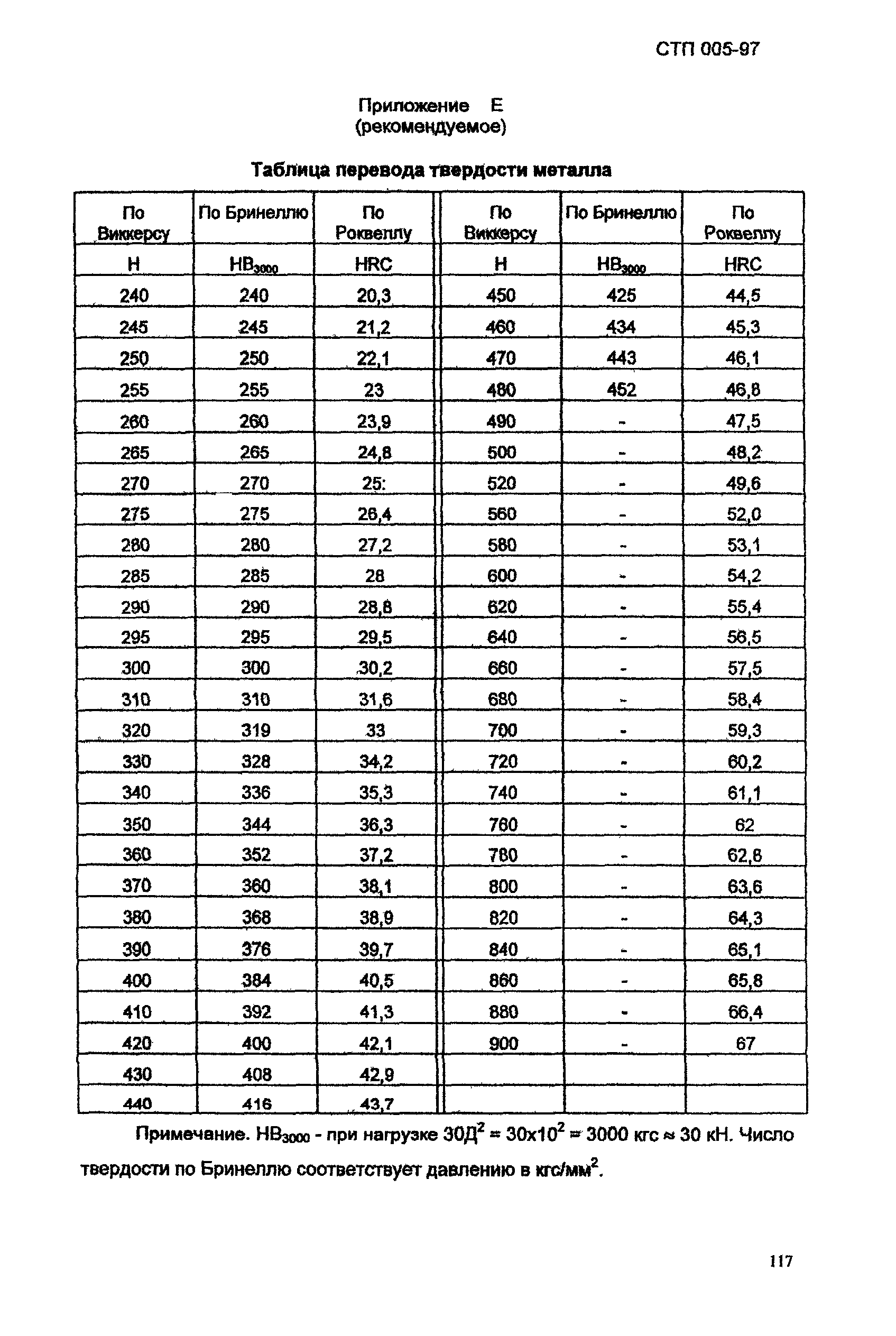 СТП 005-97

Приложение Е
(рекомендуемое)

Таблица перевода твердости металла

| По Виккерсу | По Бринеллю | По Роквеллу | По Виккерсу | По Бринеллю | По Роквеллу |
|---|---|---|---|---|---|
| H | $HB_{3000}$ | HRC | H | $HB_{3000}$ | HRC |
| 240 | 240 | 20,3 | 450 | 425 | 44,5 |
| 245 | 245 | 21,2 | 460 | 434 | 45,3 |
| 250 | 250 | 22,1 | 470 | 443 | 46,1 |
| 255 | 255 | 23 | 480 | 452 | 46,8 |
| 260 | 260 | 23,9 | 490 | - | 47,5 |
| 265 | 265 | 24,8 | 500 | - | 48,2 |
| 270 | 270 | 25: | 520 | - | 49,6 |
| 275 | 275 | 26,4 | 560 | - | 52,0 |
| 280 | 280 | 27,2 | 580 | - | 53,1 |
| 285 | 285 | 28 | 600 | - | 54,2 |
| 290 | 290 | 28,8 | 620 | - | 55,4 |
| 295 | 295 | 29,5 | 640 | - | 56,5 |
| 300 | 300 | 30,2 | 660 | - | 57,5 |
| 310 | 310 | 31,6 | 680 | - | 58,4 |
| 320 | 319 | 33 | 700 | - | 59,3 |
| 330 | 328 | 34,2 | 720 | - | 60,2 |
| 340 | 336 | 35,3 | 740 | - | 61,1 |
| 350 | 344 | 36,3 | 760 | - | 62 |
| 360 | 352 | 37,2 | 780 | - | 62,8 |
| 370 | 360 | 38,1 | 800 | - | 63,6 |
| 380 | 368 | 38,9 | 820 | - | 64,3 |
| 390 | 376 | 39,7 | 840 | - | 65,1 |
| 400 | 384 | 40,5 | 860 | - | 65,8 |
| 410 | 392 | 41,3 | 880 | - | 66,4 |
| 420 | 400 | 42,1 | 900 | - | 67 |
| 430 | 408 | 42,9 | | | |
| 440 | 416 | 43,7 | | | |

Примечание. $HB_{3000}$ - при нагрузке $30Д^2 = 30x10^2 = 3000$ кгс ≈ 30 кН. Число твердости по Бринеллю соответствует давлению в кгс/мм$^2$.

117